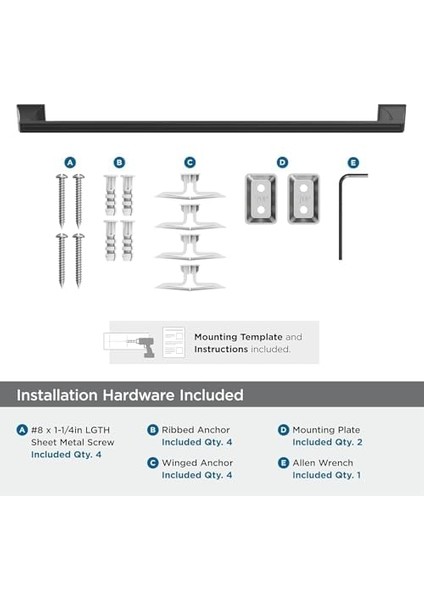 A B C D E

Mounting Template and Instructions included.

Installation Hardware Included

A #8 x 1-1/4in LGTH Sheet Metal Screw Included Qty. 4

B Ribbed Anchor Included Qty. 4

C Winged Anchor Included Qty. 4

D Mounting Plate Included Qty. 2

E Allen Wrench Included Qty. 1